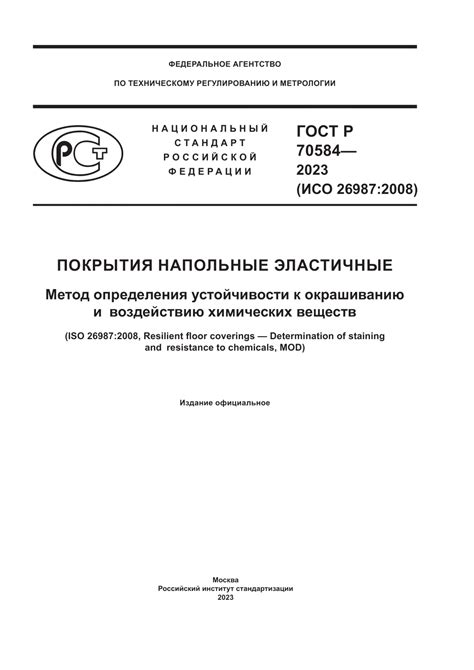 ФЕДЕРАЛЬНОЕ АГЕНТСТВО

ПО ТЕХНИЧЕСКОМУ РЕГУЛИРОВАНИЮ И МЕТРОЛОГИИ

РСТ

НАЦИОНАЛЬНЫЙ СТАНДАРТ РОССИЙСКОЙ ФЕДЕРАЦИИ

ГОСТ Р 70584— 2023 (ИСО 26987:2008)

ПОКРЫТИЯ НАПОЛЬНЫЕ ЭЛАСТИЧНЫЕ

Метод определения устойчивости к окрашиванию и воздействию химических веществ

(ISO 26987:2008, Resilient floor coverings — Determination of staining and resistance to chemicals, MOD)

Издание официальное

Москва
Российский институт стандартизации
2023